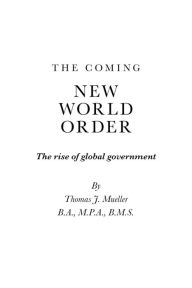 THE COMING

NEW WORLD ORDER

The rise of global government

By
Thomas J. Mueller
B.A., M.P.A., B.M.S.